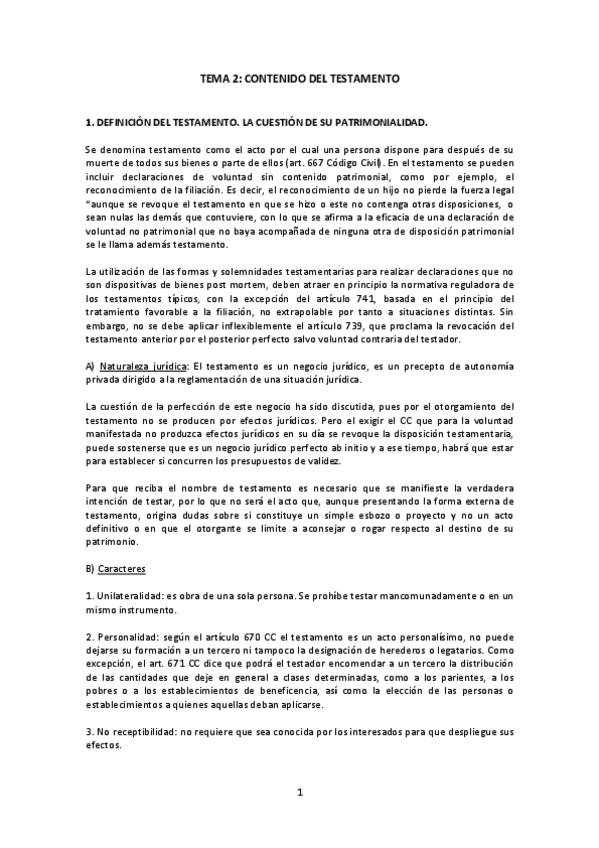 TEMA 2: CONTENIDO DEL TESTAMENTO

1. DEFINICIÓN DEL TESTAMENTO. LA CUESTIÓN DE SU PATRIMONIALIDAD.

Se denomina testamento como el acto por el cual una persona dispone para después de su muerte de todos sus bienes o parte de ellos (art. 667 Código Civil). En el testamento se pueden incluir declaraciones de voluntad sin contenido patrimonial, como por ejemplo, el reconocimiento de la filiación. Es decir, el reconocimiento de un hijo no pierde la fuerza legal "aunque se revoque el testamento en que se hizo o este no contenga otras disposiciones, o sean nulas las demás que contuviere, con lo que se afirma a la eficacia de una declaración de voluntad no patrimonial que no baya acompañada de ninguna otra de disposición patrimonial se le llama además testamento.

La utilización de las formas y solemnidades testamentarias para realizar declaraciones que no son dispositivas de bienes post mortem, deben atraer en principio la normativa reguladora de los testamentos típicos, con la excepción del artículo 741, basada en el principio del tratamiento favorable a la filiación, no extrapolable por tanto a situaciones distintas. Sin embargo, no se debe aplicar inflexiblemente el artículo 739, que proclama la revocación del testamento anterior por el posterior perfecto salvo voluntad contraria del testador.

A) Naturaleza jurídica: El testamento es un negocio jurídico, es un precepto de autonomía privada dirigido a la reglamentación de una situación jurídica.

La cuestión de la perfección de este negocio ha sido discutida, pues por el otorgamiento del testamento no se producen por efectos jurídicos. Pero el exigir el CC que para la voluntad manifestada no produzca efectos jurídicos en su día se revoque la disposición testamentaria, puede sostenerse que es un negocio jurídico perfecto ab initio y a ese tiempo, habrá que estar para establecer si concurren los presupuestos de validez.

Para que reciba el nombre de testamento es necesario que se manifieste la verdadera intención de testar, por lo que no será el acto que, aunque presentando la forma externa de testamento, origina dudas sobre si constituye un simple esbozo o proyecto y no un acto definitivo o en que el otorgante se limite a aconsejar o rogar respecto al destino de su patrimonio.

B) Caracteres

1. Unilateralidad: es obra de una sola persona. Se prohíbe testar mancomunadamente o en un mismo instrumento.

2. Personalidad: según el artículo 670 CC el testamento es un acto personalísimo, no puede dejarse su formación a un tercero ni tampoco la designación de herederos o legatarios. Como excepción, el art. 671 CC dice que podrá el testador encomendar a un tercero la distribución de las cantidades que deje en general a clases determinadas, como a los parientes, a los pobres o a los establecimientos de beneficencia, así como la elección de las personas o establecimientos a quienes aquellas deban aplicarse.

3. No receptibilidad: no requiere que sea conocida por los interesados para que despliegue sus efectos.

1